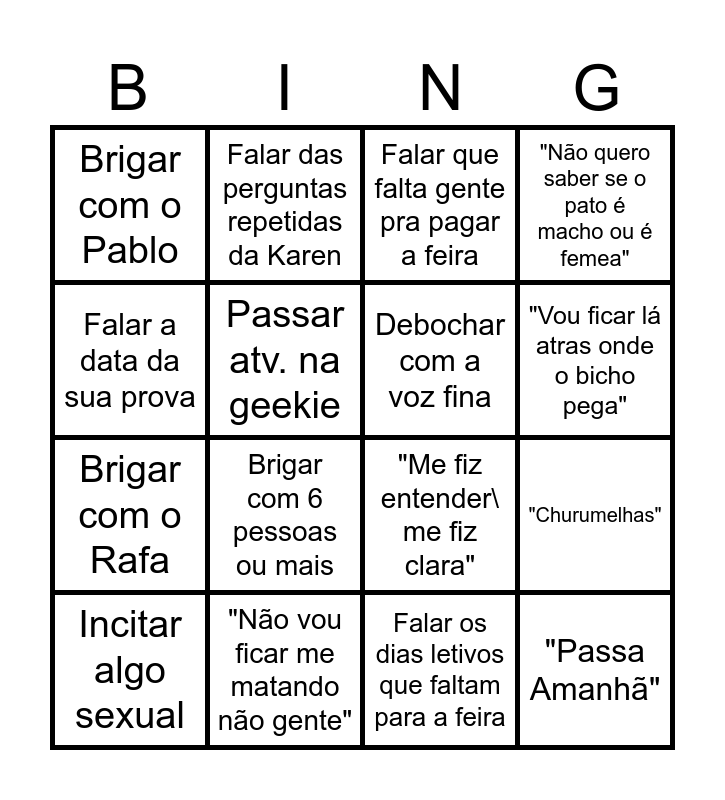 | B | I | N | G |
|---|---|---|---|
| Brigar com o Pablo | Falar das perguntas repetidas da Karen | Falar que falta gente pra pagar a feira | "Não quero saber se o pato é macho ou é femea" |
| Falar a data da sua prova | Passar atv. na geekie | Debochar com a voz fina | "Vou ficar lá atras onde o bicho pega" |
| Brigar com o Rafa | Brigar com 6 pessoas ou mais | "Me fiz entender\ me fiz clara" | "Churumelhas" |
| Incitar algo sexual | "Não vou ficar me matando não gente" | Falar os dias letivos que faltam para a feira | "Passa Amanhã" |